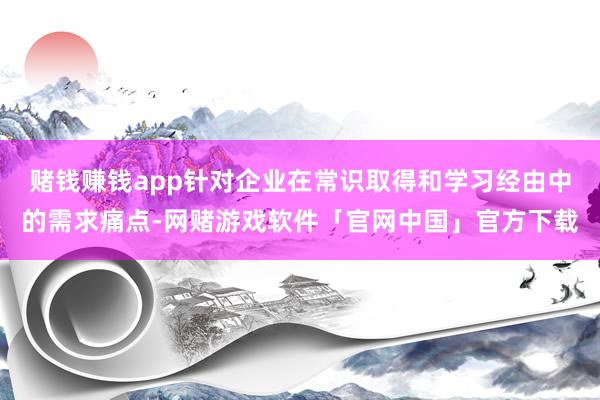 赌钱赚钱app针对企业在常识取得和学习经由中的需求痛点-网赌游戏软件「官网中国」官方下载